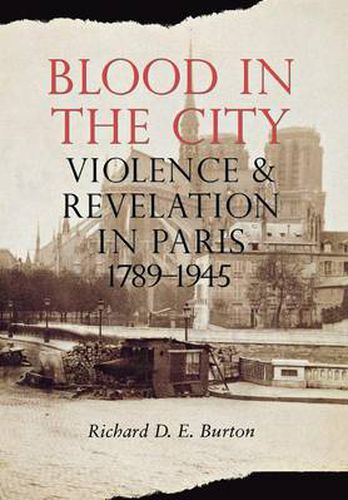 BLOOD IN THE CITY

VIOLENCE & REVELATION IN PARIS 1789–1945

Richard D. E. Burton